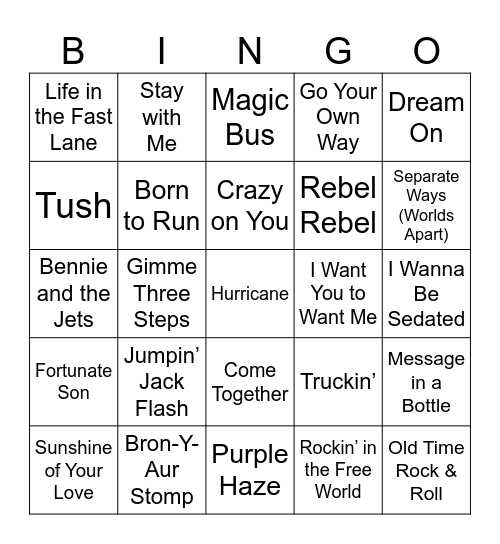 | B | I | N | G | O |
|---|---|---|---|---|
| Life in the Fast Lane | Stay with Me | Magic Bus | Go Your Own Way | Dream On |
| Tush | Born to Run | Crazy on You | Rebel Rebel | Separate Ways (Worlds Apart) |
| Bennie and the Jets | Gimme Three Steps | Hurricane | I Want You to Want Me | I Wanna Be Sedated |
| Fortunate Son | Jumpin' Jack Flash | Come Together | Truckin' | Message in a Bottle |
| Sunshine of Your Love | Bron-Y-Aur Stomp | Purple Haze | Rockin' in the Free World | Old Time Rock & Roll |